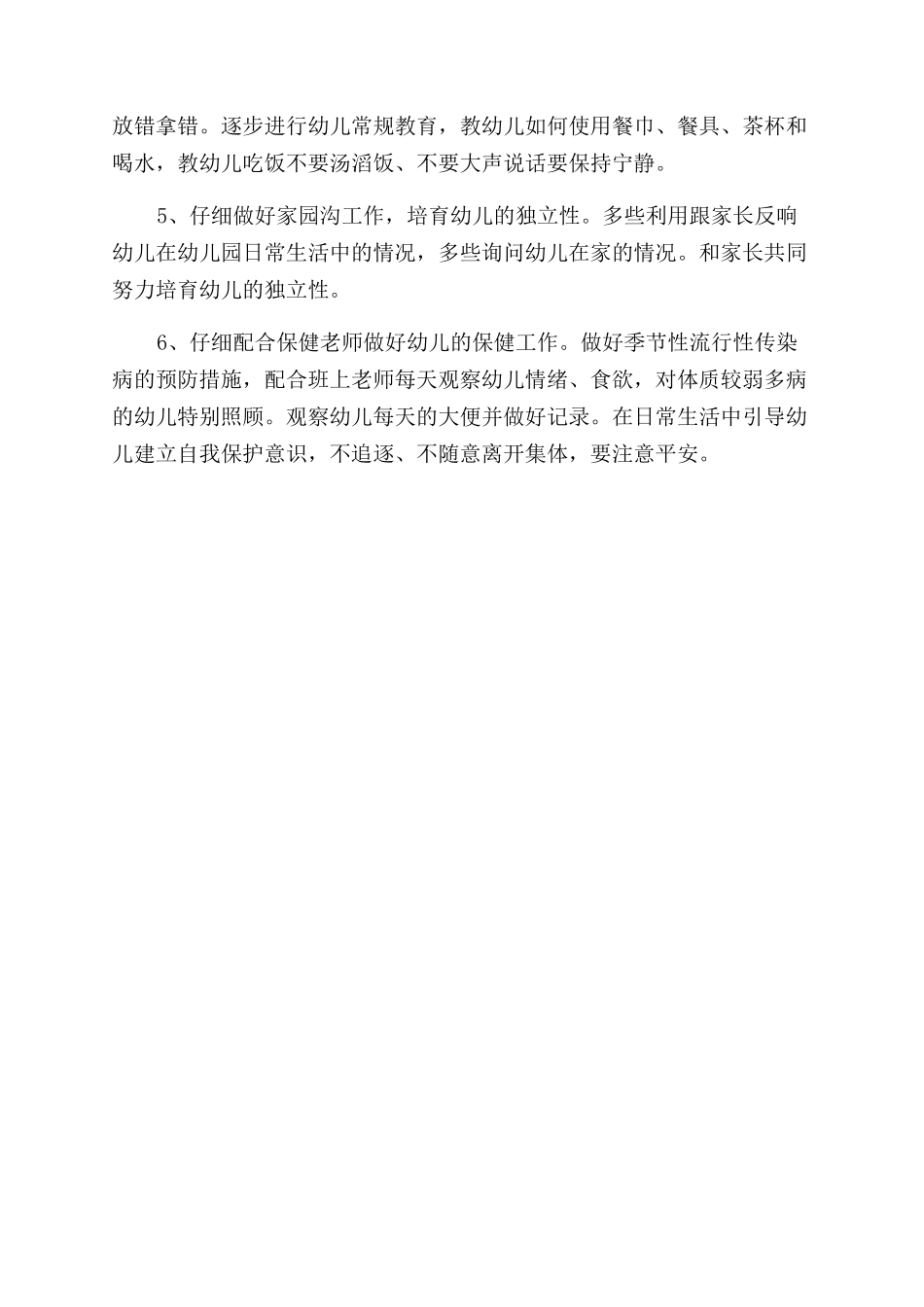 放错拿错。逐步进行幼儿常规教育，教幼儿如何使用餐巾、餐具、茶杯和喝水，教幼儿吃饭不要汤滔饭、不要大声说话要保持宁静。

5、仔细做好家园沟工作，培育幼儿的独立性。多些利用跟家长反响幼儿在幼儿园日常生活中的情况，多些询问幼儿在家的情况。和家长共同努力培育幼儿的独立性。

6、仔细配合保健老师做好幼儿的保健工作。做好季节性流行性传染病的预防措施，配合班上老师每天观察幼儿情绪、食欲，对体质较弱多病的幼儿特别照顾。观察幼儿每天的大便并做好记录。在日常生活中引导幼儿建立自我保护意识，不追逐、不随意离开集体，要注意平安。